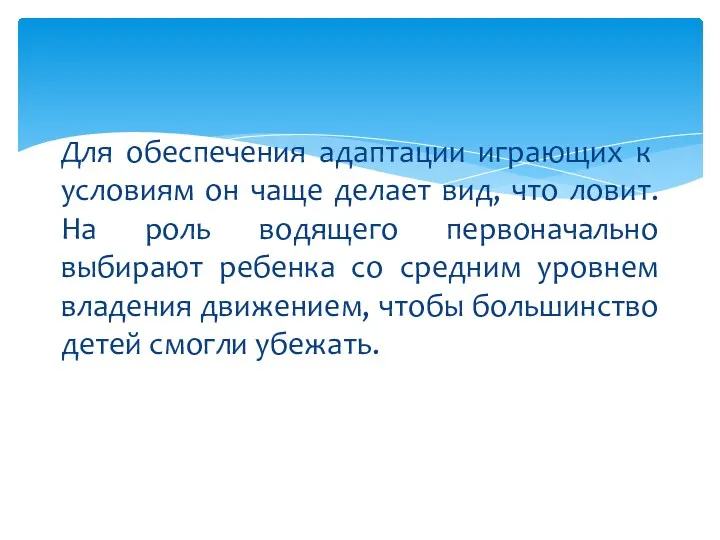 Для обеспечения адаптации играющих к условиям он чаще делает вид, что ловит. На роль водящего первоначально выбирают ребенка со средним уровнем владения движением, чтобы большинство детей смогли убежать.